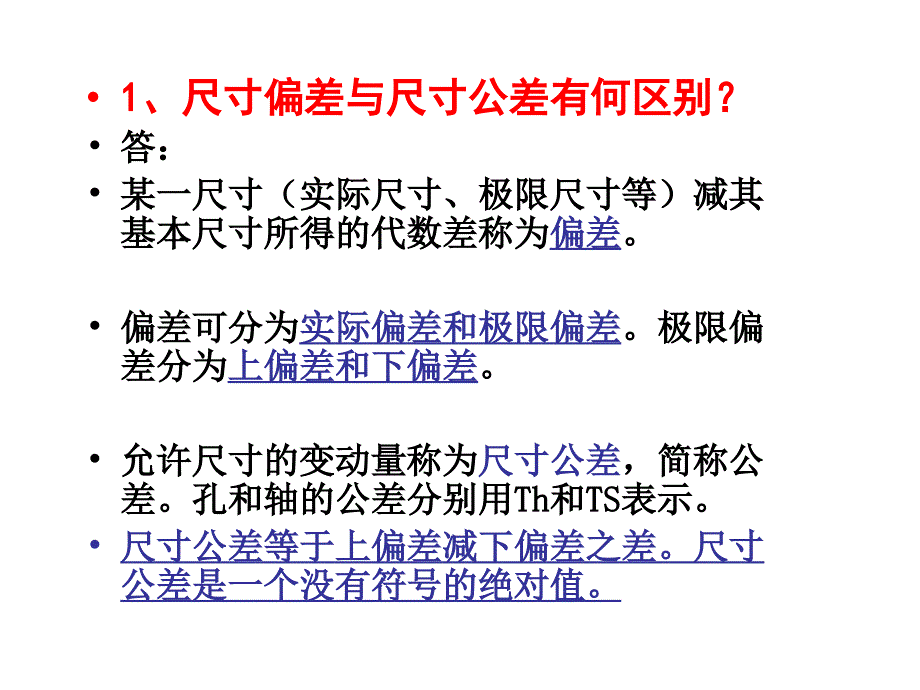 • 1、尺寸偏差与尺寸公差有何区别？
• 答：
• 某一尺寸（实际尺寸、极限尺寸等）减其基本尺寸所得的代数差称为偏差。

• 偏差可分为实际偏差和极限偏差。极限偏差分为上偏差和下偏差。

• 允许尺寸的变动量称为尺寸公差，简称公差。孔和轴的公差分别用Th和TS表示。
• 尺寸公差等于上偏差减下偏差之差。尺寸公差是一个没有符号的绝对值。